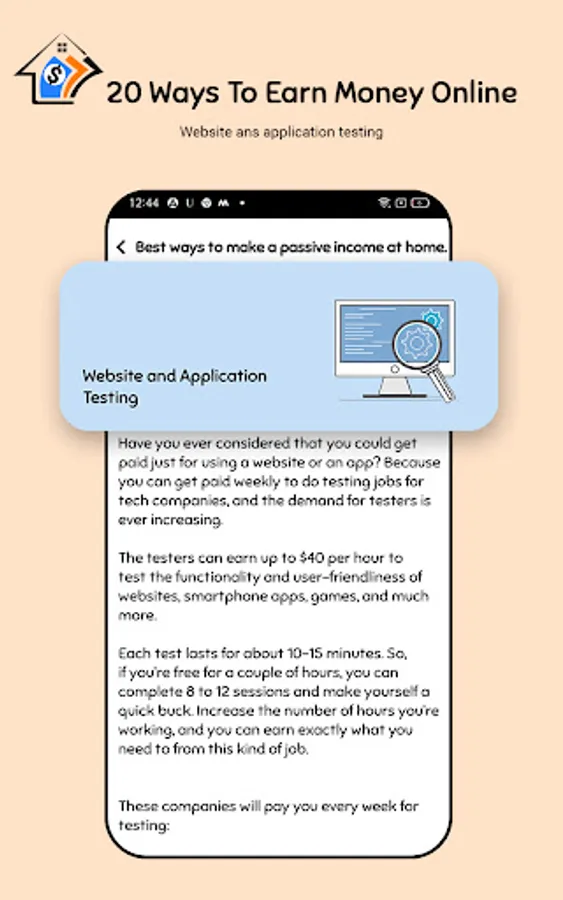 20 Ways To Earn Money Online

Website ans application testing

12:44

Best ways to make a passive income at home.

Website and Application Testing

Have you ever considered that you could get paid just for using a website or an app? Because you can get paid weekly to do testing jobs for tech companies, and the demand for testers is ever increasing.

The testers can earn up to $40 per hour to test the functionality and user-friendliness of websites, smartphone apps, games, and much more.

Each test lasts for about 10-15 minutes. So, if you're free for a couple of hours, you can complete 8 to 12 sessions and make yourself a quick buck. Increase the number of hours you're working, and you can earn exactly what you need to from this kind of job.

These companies will pay you every week for testing: